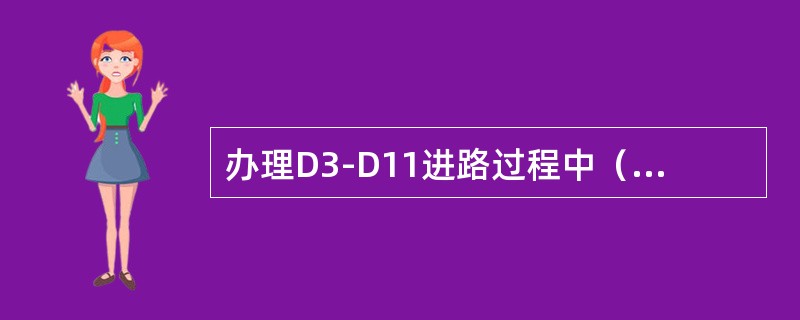 办理D3-D11进路过程中（...